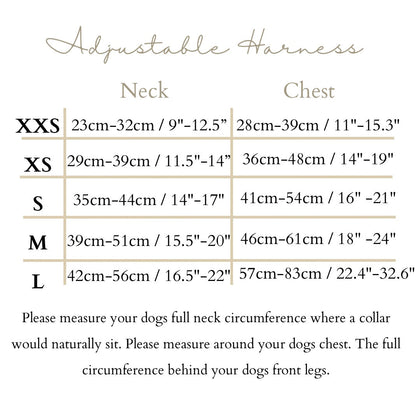 Adjustable Harness

|  | Neck | Chest |
|---|---|---|
| XXS | 23cm-32cm / 9"-12.5” | 28cm-39cm / 11"-15.3" |
| XS | 29cm-39cm / 11.5"-14” | 36cm-48cm / 14"-19" |
| S | 35cm-44cm / 14"-17" | 41cm-54cm / 16" -21" |
| M | 39cm-51cm / 15.5"-20" | 46cm-61cm / 18" -24" |
| L | 42cm-56cm / 16.5"-22" | 57cm-83cm / 22.4"-32.6" |

Please measure your dogs full neck circumference where a collar would naturally sit. Please measure around your dogs chest. The full circumference behind your dogs front legs.